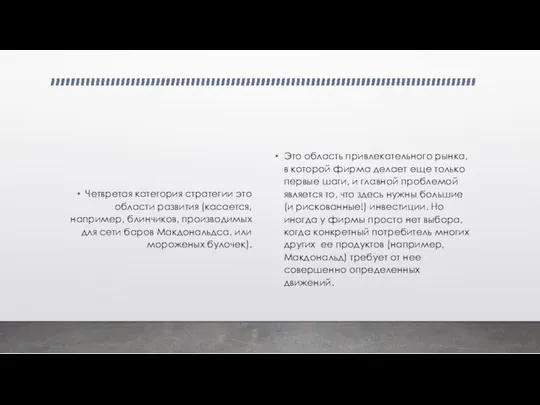 • Четвретая категория стратегии это области развития (касается, например, блинчиков, производимых для сети баров Макдональдса, или мороженых булочек).

• Это область привлекательного рынка, в которой фирма делает еще только первые шаги, и главной проблемой является то, что здесь нужны большие (и рискованные!) инвестиции. Но иногда у фирмы просто нет выбора, когда конкретный потребитель многих других ее продуктов (например, Макдональд) требует от нее совершенно определенных движений.